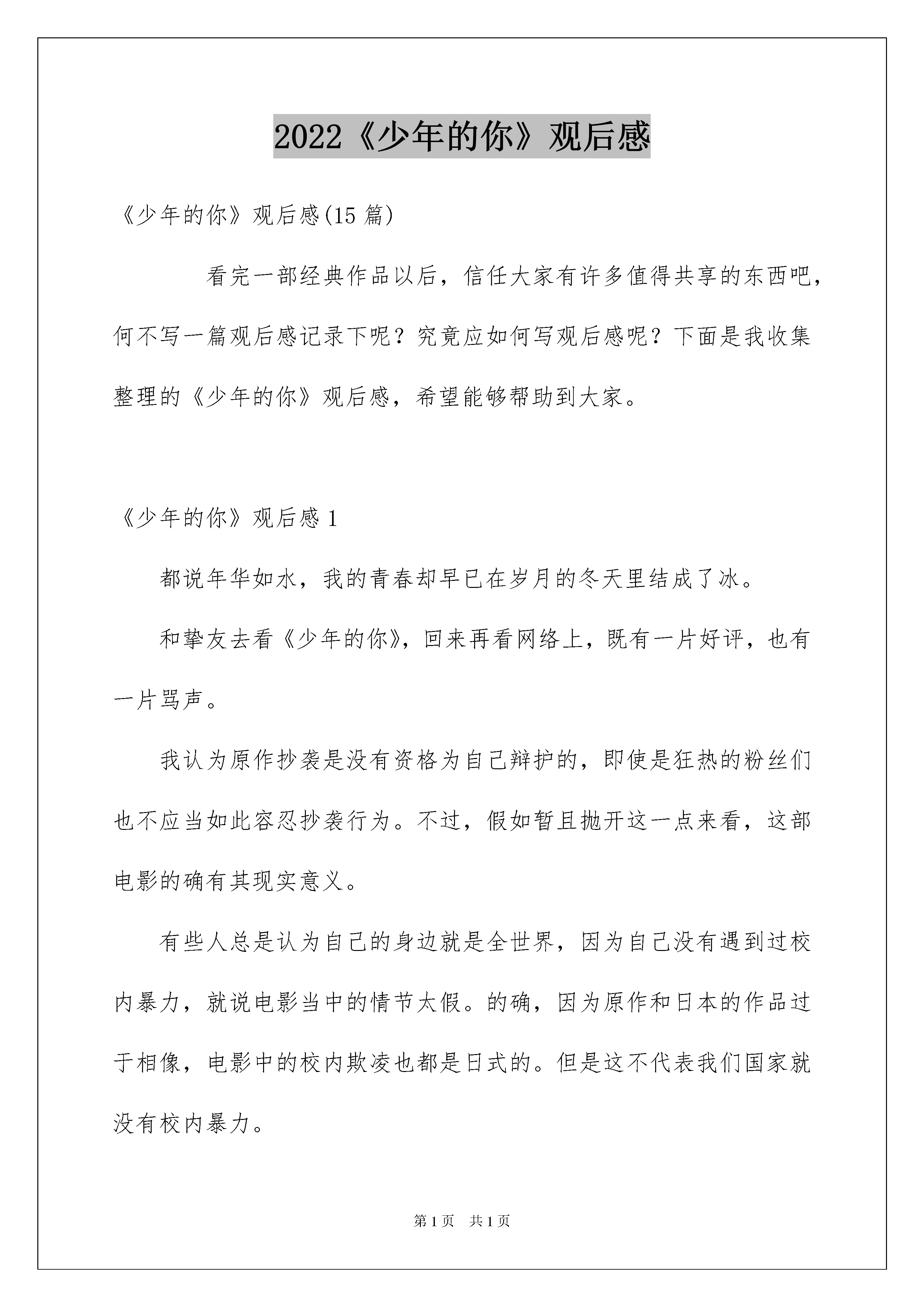 2022《少年的你》观后感

《少年的你》观后感(15 篇)

看完一部经典作品以后，信任大家有许多值得共享的东西吧，何不写一篇观后感记录下呢？究竟应如何写观后感呢？下面是我收集整理的《少年的你》观后感，希望能够帮助到大家。

《少年的你》观后感 1

都说年华如水，我的青春却早已在岁月的冬天里结成了冰。

和挚友去看《少年的你》，回来再看网络上，既有一片好评，也有一片骂声。

我认为原作抄袭是没有资格为自己辩护的，即使是狂热的粉丝们也不应当如此容忍抄袭行为。不过，假如暂且抛开这一点来看，这部电影的确有其现实意义。

有些人总是认为自己的身边就是全世界，因为自己没有遇到过校内暴力，就说电影当中的情节太假。的确，因为原作和日本的作品过于相像，电影中的校内欺凌也都是日式的。但是这不代表我们国家就没有校内暴力。

第 1 页　共 1 页